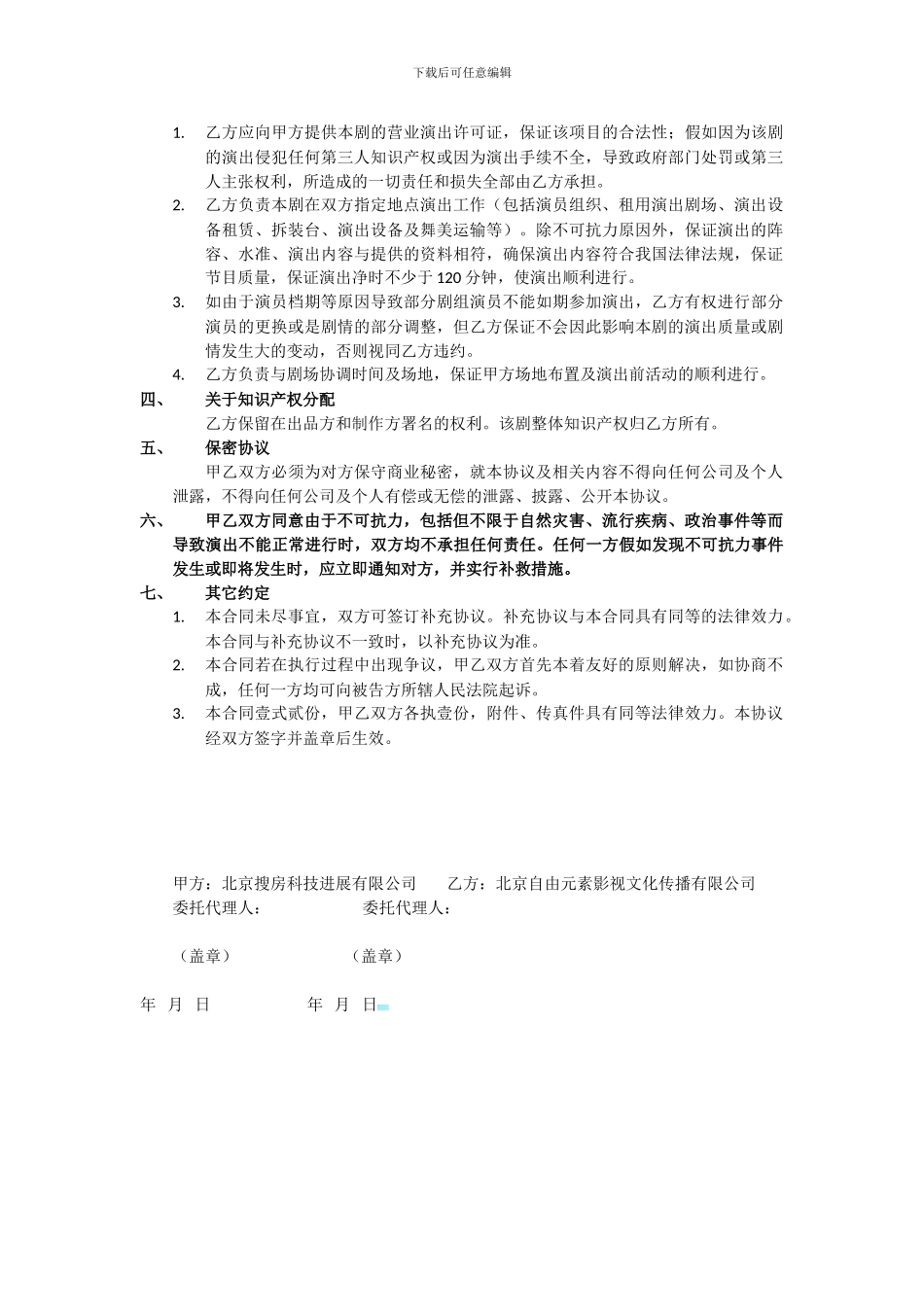 下载后可任意编辑

1. 乙方应向甲方提供本剧的营业演出许可证，保证该项目的合法性；假如因为该剧的演出侵犯任何第三人知识产权或因为演出手续不全，导致政府部门处罚或第三人主张权利，所造成的一切责任和损失全部由乙方承担。
2. 乙方负责本剧在双方指定地点演出工作（包括演员组织、租用演出剧场、演出设备租赁、拆装台、演出设备及舞美运输等）。除不可抗力原因外，保证演出的阵容、水准、演出内容与提供的资料相符，确保演出内容符合我国法律法规，保证节目质量，保证演出净时不少于 120 分钟，使演出顺利进行。
3. 如由于演员档期等原因导致部分剧组演员不能如期参加演出，乙方有权进行部分演员的更换或是剧情的部分调整，但乙方保证不会因此影响本剧的演出质量或剧情发生大的变动，否则视同乙方违约。
4. 乙方负责与剧场协调时间及场地，保证甲方场地布置及演出前活动的顺利进行。

四、 关于知识产权分配
乙方保留在出品方和制作方署名的权利。该剧整体知识产权归乙方所有。

五、 保密协议
甲乙双方必须为对方保守商业秘密，就本协议及相关内容不得向任何公司及个人泄露，不得向任何公司及个人有偿或无偿的泄露、披露、公开本协议。

六、 甲乙双方同意由于不可抗力，包括但不限于自然灾害、流行疾病、政治事件等而导致演出不能正常进行时，双方均不承担任何责任。任何一方假如发现不可抗力事件发生或即将发生时，应立即通知对方，并实行补救措施。

七、 其它约定
1. 本合同未尽事宜，双方可签订补充协议。补充协议与本合同具有同等的法律效力。本合同与补充协议不一致时，以补充协议为准。
2. 本合同若在执行过程中出现争议，甲乙双方首先本着友好的原则解决，如协商不成，任何一方均可向被告方所辖人民法院起诉。
3. 本合同壹式贰份，甲乙双方各执壹份，附件、传真件具有同等法律效力。本协议经双方签字并盖章后生效。

甲方：北京搜房科技进展有限公司 乙方：北京自由元素影视文化传播有限公司
委托代理人： 委托代理人：

（盖章） （盖章）

年 月 日 年 月 日